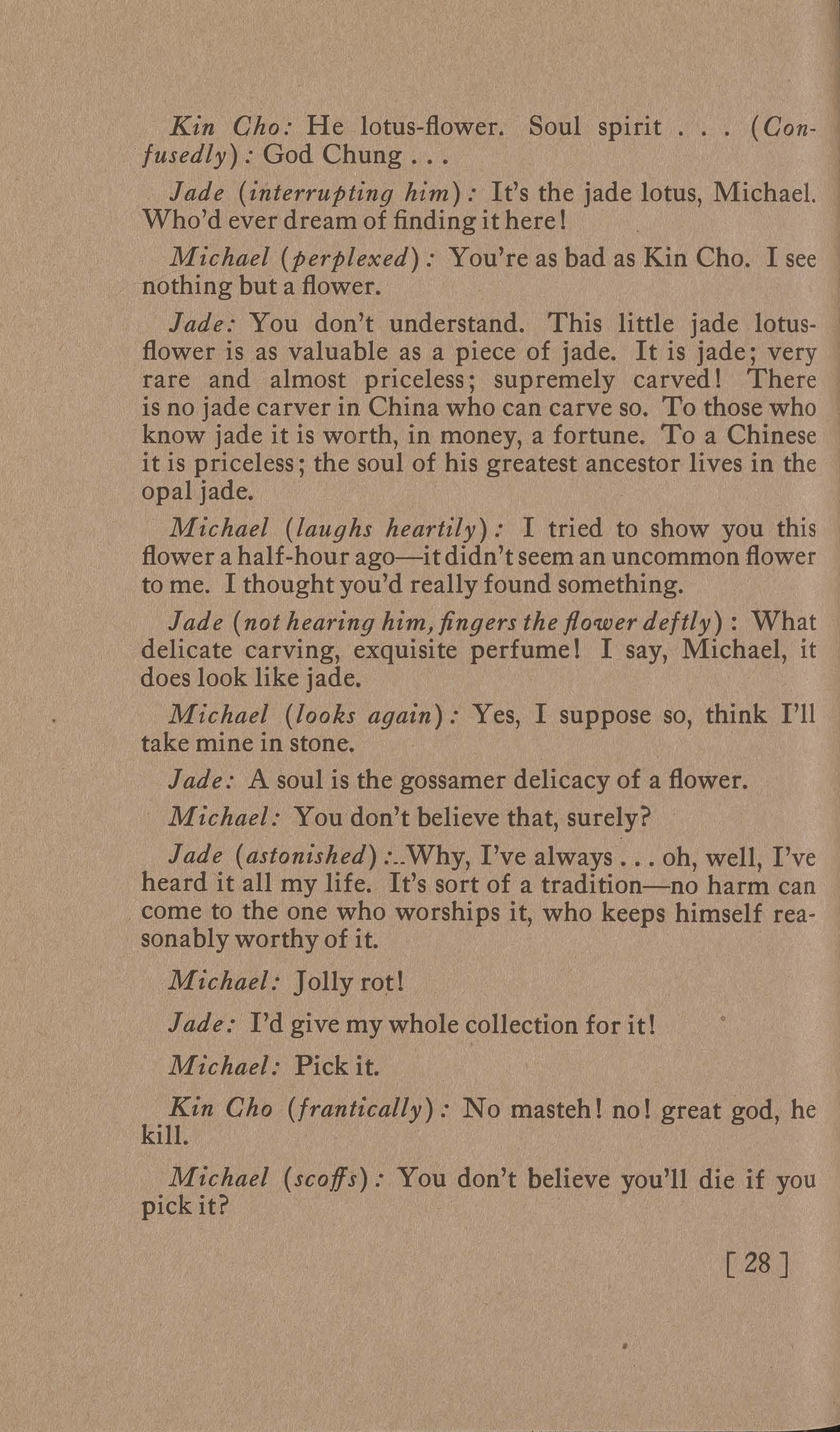 Kin Cho: He lotus-flower. Soul spirit . . . (Confusedly): God Chung . . .

Jade (interrupting him): It's the jade lotus, Michael. Who'd ever dream of finding it here!

Michael (perplexed): You're as bad as Kin Cho. I see nothing but a flower.

Jade: You don't understand. This little jade lotus-flower is as valuable as a piece of jade. It is jade; very rare and almost priceless; supremely carved! There is no jade carver in China who can carve so. To those who know jade it is worth, in money, a fortune. To a Chinese it is priceless; the soul of his greatest ancestor lives in the opal jade.

Michael (laughs heartily): I tried to show you this flower a half-hour ago—it didn't seem an uncommon flower to me. I thought you'd really found something.

Jade (not hearing him, fingers the flower deftly): What delicate carving, exquisite perfume! I say, Michael, it does look like jade.

Michael (looks again): Yes, I suppose so, think I'll take mine in stone.

Jade: A soul is the gossamer delicacy of a flower.

Michael: You don't believe that, surely?

Jade (astonished): Why, I've always . . . oh, well, I've heard it all my life. It's sort of a tradition—no harm can come to the one who worships it, who keeps himself reasonably worthy of it.

Michael: Jolly rot!

Jade: I'd give my whole collection for it!

Michael: Pick it.

Kin Cho (frantically): No masteh! no! great god, he kill.

Michael (scoffs): You don't believe you'll die if you pick it?

[ 28 ]